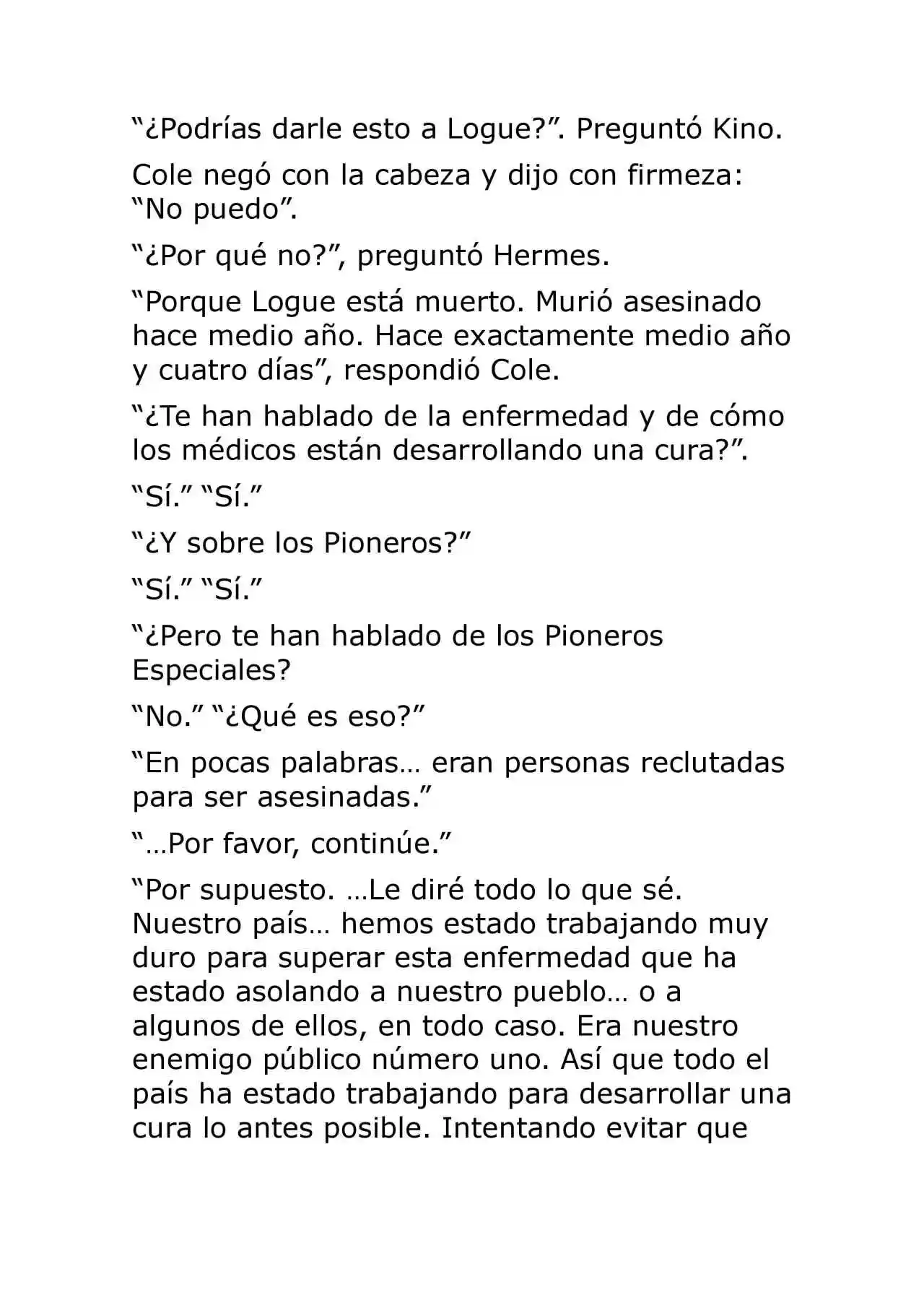 "¿Podrías darle esto a Logue?". Preguntó Kino.

Cole negó con la cabeza y dijo con firmeza: "No puedo".

"¿Por qué no?", preguntó Hermes.

"Porque Logue está muerto. Murió asesinado hace medio año. Hace exactamente medio año y cuatro días", respondió Cole.

"¿Te han hablado de la enfermedad y de cómo los médicos están desarrollando una cura?".

"Sí." "Sí."

"¿Y sobre los Pioneros?"

"Sí." "Sí."

"¿Pero te han hablado de los Pioneros Especiales?

"No." "¿Qué es eso?"

"En pocas palabras… eran personas reclutadas para ser asesinadas."

"…Por favor, continúe."

"Por supuesto. …Le diré todo lo que sé. Nuestro país… hemos estado trabajando muy duro para superar esta enfermedad que ha estado asolando a nuestro pueblo… o a algunos de ellos, en todo caso. Era nuestro enemigo público número uno. Así que todo el país ha estado trabajando para desarrollar una cura lo antes posible. Intentando evitar que